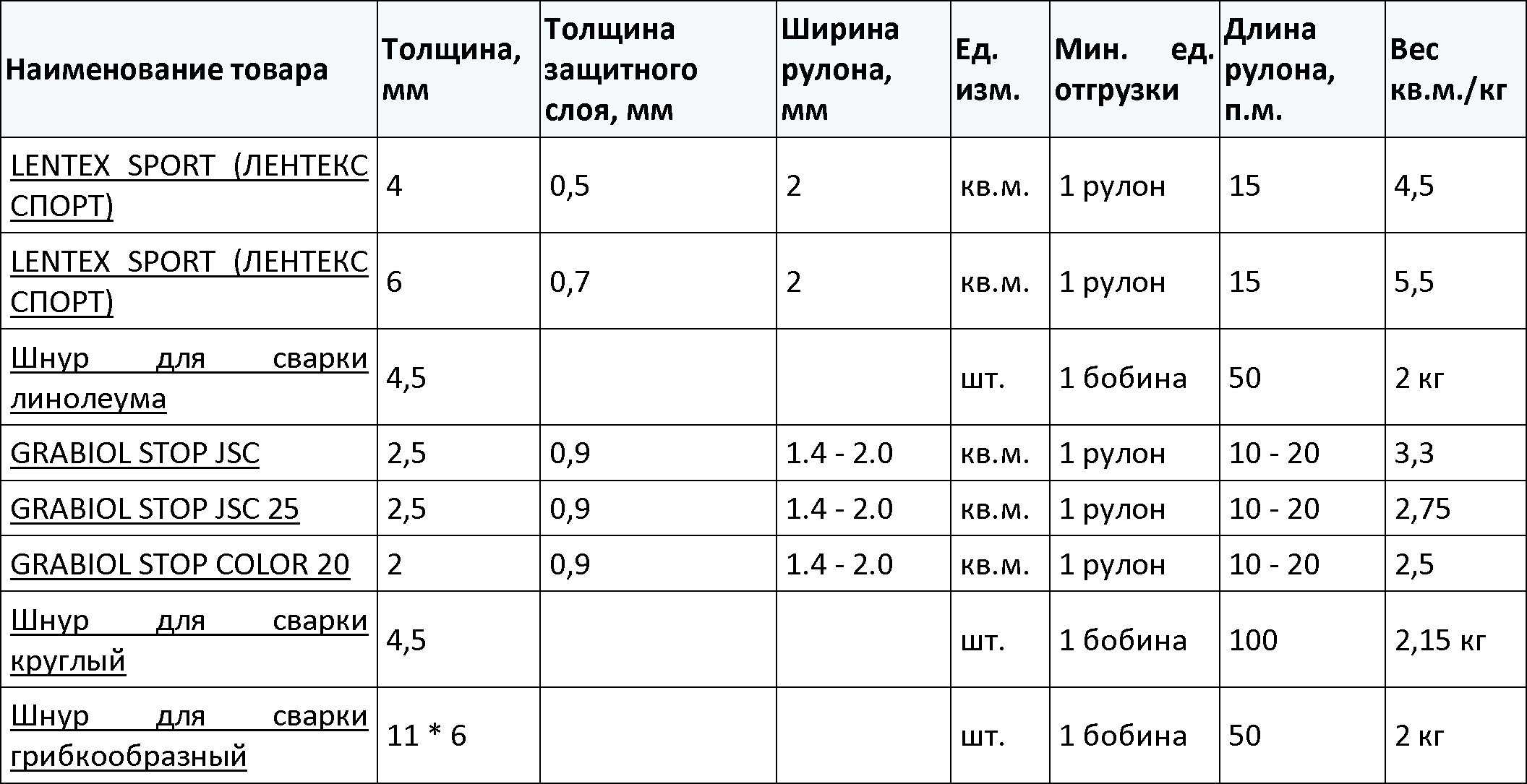 | Наименование товара | Толщина, мм | Толщина защитного слоя, мм | Ширина рулона, мм | Ед. изм. | Мин. ед. отгрузки | Длина рулона, п.м. | Вес кв.м./кг |
|---|---|---|---|---|---|---|---|
| LENTEX SPORT (ЛЕНТЕКС СПОРТ) | 4 | 0,5 | 2 | кв.м. | 1 рулон | 15 | 4,5 |
| LENTEX SPORT (ЛЕНТЕКС СПОРТ) | 6 | 0,7 | 2 | кв.м. | 1 рулон | 15 | 5,5 |
| Шнур для сварки линолеума | 4,5 | | | шт. | 1 бобина | 50 | 2 кг |
| GRABIOL STOP JSC | 2,5 | 0,9 | 1.4 - 2.0 | кв.м. | 1 рулон | 10 - 20 | 3,3 |
| GRABIOL STOP JSC 25 | 2,5 | 0,9 | 1.4 - 2.0 | кв.м. | 1 рулон | 10 - 20 | 2,75 |
| GRABIOL STOP COLOR 20 | 2 | 0,9 | 1.4 - 2.0 | кв.м. | 1 рулон | 10 - 20 | 2,5 |
| Шнур для сварки круглый | 4,5 | | | шт. | 1 бобина | 100 | 2,15 кг |
| Шнур для сварки грибкообразный | 11 * 6 | | | шт. | 1 бобина | 50 | 2 кг |